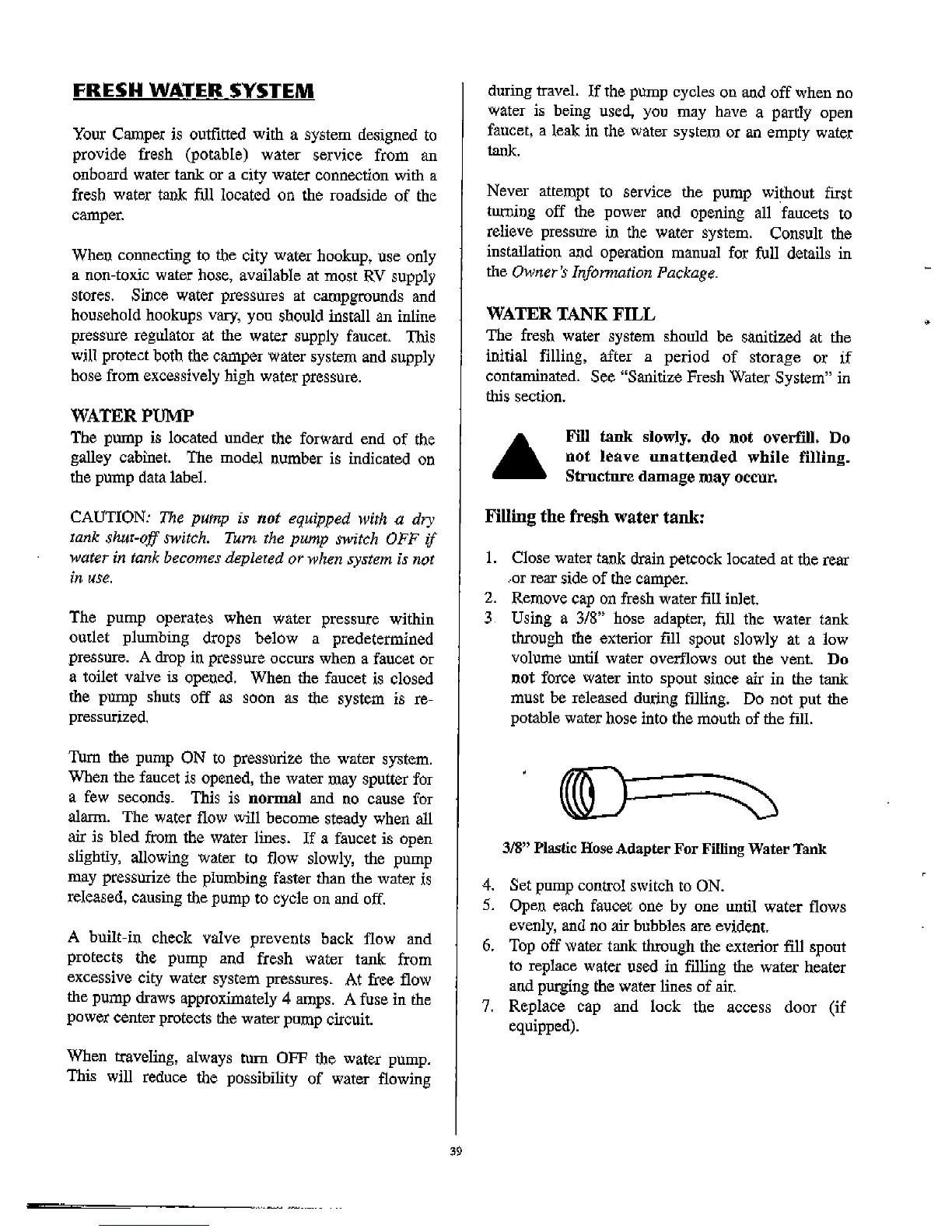 FRESH WATER SYSTEM

Your Camper is outfitted with a system designed to provide fresh (potable) water service from an onboard water tank or a city water connection with a fresh water tank fill located on the roadside of the camper.

When connecting to the city water hookup, use only a non-toxic water hose, available at most RV supply stores. Since water pressures at campgrounds and household hookups vary, you should install an inline pressure regulator at the water supply faucet. This will protect both the camper water system and supply hose from excessively high water pressure.

WATER PUMP
The pump is located under the forward end of the galley cabinet. The model number is indicated on the pump data label.

CAUTION: The pump is not equipped with a dry tank shut-off switch. Turn the pump switch OFF if water in tank becomes depleted or when system is not in use.

The pump operates when water pressure within outlet plumbing drops below a predetermined pressure. A drop in pressure occurs when a faucet or a toilet valve is opened. When the faucet is closed the pump shuts off as soon as the system is re-pressurized.

Turn the pump ON to pressurize the water system. When the faucet is opened, the water may sputter for a few seconds. This is normal and no cause for alarm. The water flow will become steady when all air is bled from the water lines. If a faucet is open slightly, allowing water to flow slowly, the pump may pressurize the plumbing faster than the water is released, causing the pump to cycle on and off.

A built-in check valve prevents back flow and protects the pump and fresh water tank from excessive city water system pressures. At free flow the pump draws approximately 4 amps. A fuse in the power center protects the water pump circuit.

When traveling, always turn OFF the water pump. This will reduce the possibility of water flowing during travel. If the pump cycles on and off when no water is being used, you may have a partly open faucet, a leak in the water system or an empty water tank.

Never attempt to service the pump without first turning off the power and opening all faucets to relieve pressure in the water system. Consult the installation and operation manual for full details in the Owner's Information Package.

WATER TANK FILL
The fresh water system should be sanitized at the initial filling, after a period of storage or if contaminated. See "Sanitize Fresh Water System" in this section.

Fill tank slowly. do not overfill. Do not leave unattended while filling. Structure damage may occur.

Filling the fresh water tank:

1. Close water tank drain petcock located at the rear or rear side of the camper.
2. Remove cap on fresh water fill inlet.
3. Using a 3/8" hose adapter, fill the water tank through the exterior fill spout slowly at a low volume until water overflows out the vent. Do not force water into spout since air in the tank must be released during filling. Do not put the potable water hose into the mouth of the fill.

3/8" Plastic Hose Adapter For Filling Water Tank

4. Set pump control switch to ON.
5. Open each faucet one by one until water flows evenly, and no air bubbles are evident.
6. Top off water tank through the exterior fill spout to replace water used in filling the water heater and purging the water lines of air.
7. Replace cap and lock the access door (if equipped).

39